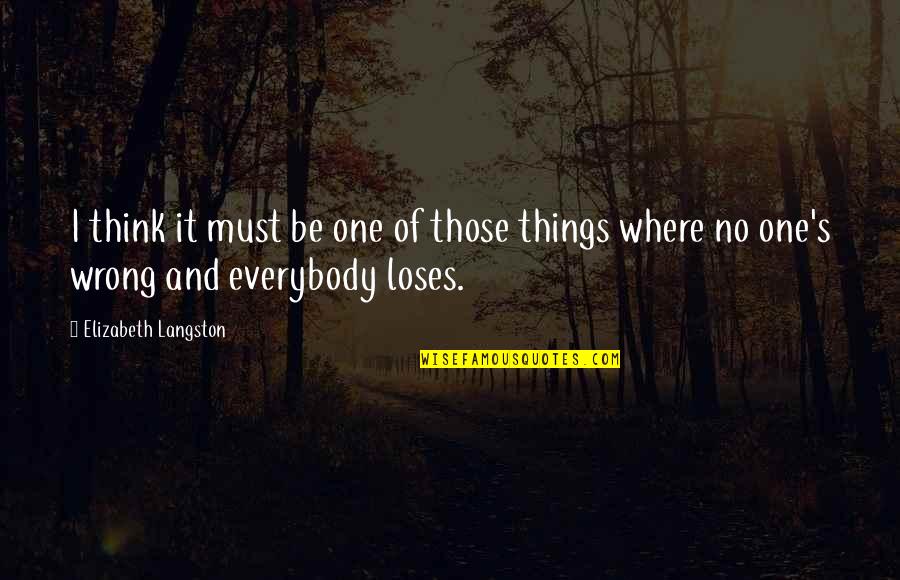 I think it must be one of those things where no one's wrong and everybody loses.

Elizabeth Langston

WISEFAMOUSQUOTES.COM